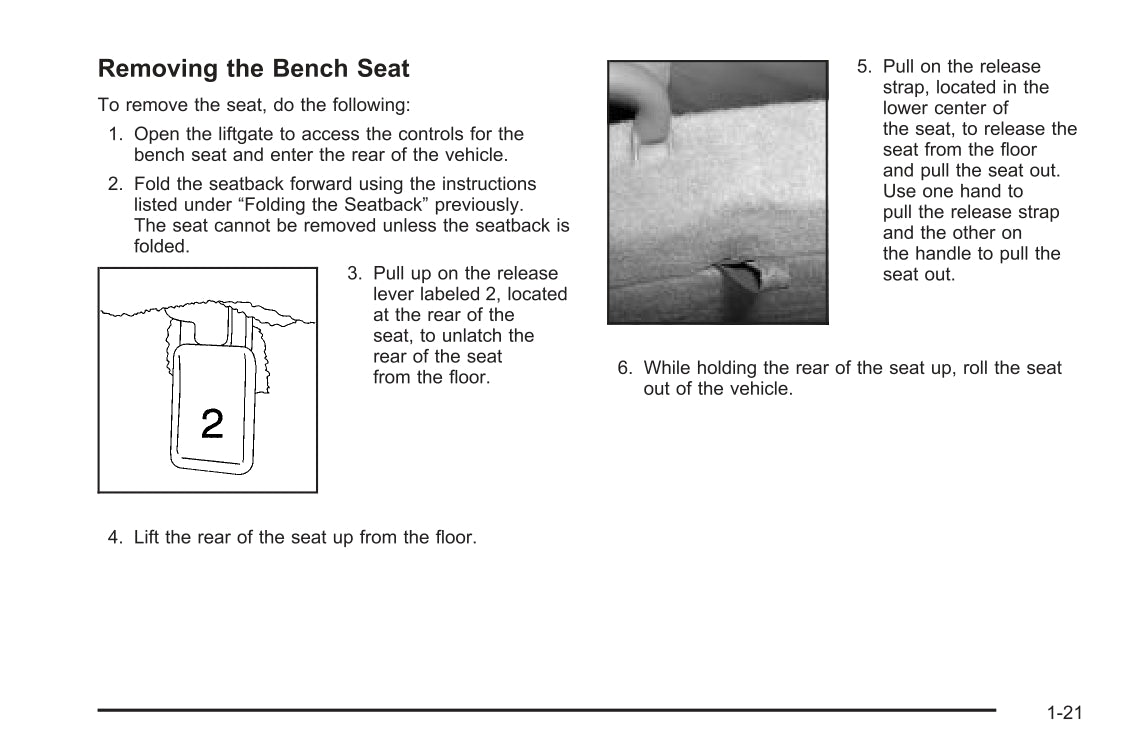 Removing the Bench Seat

To remove the seat, do the following:

1. Open the liftgate to access the controls for the bench seat and enter the rear of the vehicle.

2. Fold the seatback forward using the instructions listed under “Folding the Seatback” previously. The seat cannot be removed unless the seatback is folded.

2

3. Pull up on the release lever labeled 2, located at the rear of the seat, to unlatch the rear of the seat from the floor.

4. Lift the rear of the seat up from the floor.

5. Pull on the release strap, located in the lower center of the seat, to release the seat from the floor and pull the seat out. Use one hand to pull the release strap and the other on the handle to pull the seat out.

6. While holding the rear of the seat up, roll the seat out of the vehicle.

1-21